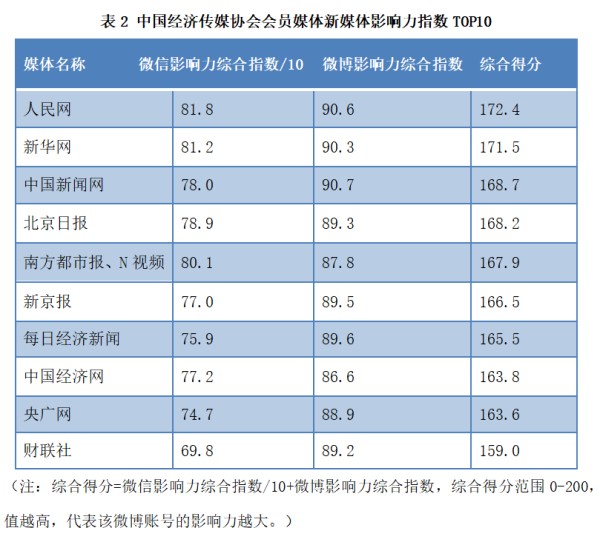 表 2 中国经济传媒协会会员媒体新媒体影响力指数 TOP10

| 媒体名称 | 微信影响力综合指数/10 | 微博影响力综合指数 | 综合得分 |
|---|---|---|---|
| 人民网 | 81.8 | 90.6 | 172.4 |
| 新华网 | 81.2 | 90.3 | 171.5 |
| 中国新闻网 | 78.0 | 90.7 | 168.7 |
| 北京日报 | 78.9 | 89.3 | 168.2 |
| 南方都市报、N 视频 | 80.1 | 87.8 | 167.9 |
| 新京报 | 77.0 | 89.5 | 166.5 |
| 每日经济新闻 | 75.9 | 89.6 | 165.5 |
| 中国经济网 | 77.2 | 86.6 | 163.8 |
| 央广网 | 74.7 | 88.9 | 163.6 |
| 财联社 | 69.8 | 89.2 | 159.0 |

（注：综合得分=微信影响力综合指数/10+微博影响力综合指数，综合得分范围 0-200，值越高，代表该微博账号的影响力越大。）